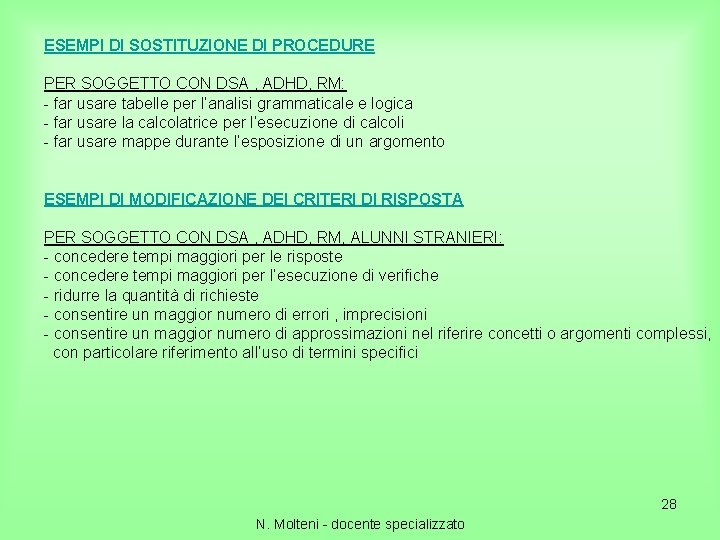 ESEMPI DI SOSTITUZIONE DI PROCEDURE

PER SOGGETTO CON DSA , ADHD, RM:
- far usare tabelle per l'analisi grammaticale e logica
- far usare la calcolatrice per l'esecuzione di calcoli
- far usare mappe durante l'esposizione di un argomento

ESEMPI DI MODIFICAZIONE DEI CRITERI DI RISPOSTA

PER SOGGETTO CON DSA , ADHD, RM, ALUNNI STRANIERI:
- concedere tempi maggiori per le risposte
- concedere tempi maggiori per l'esecuzione di verifiche
- ridurre la quantità di richieste
- consentire un maggior numero di errori , imprecisioni
- consentire un maggior numero di approssimazioni nel riferire concetti o argomenti complessi, con particolare riferimento all'uso di termini specifici

28

N. Molteni - docente specializzato